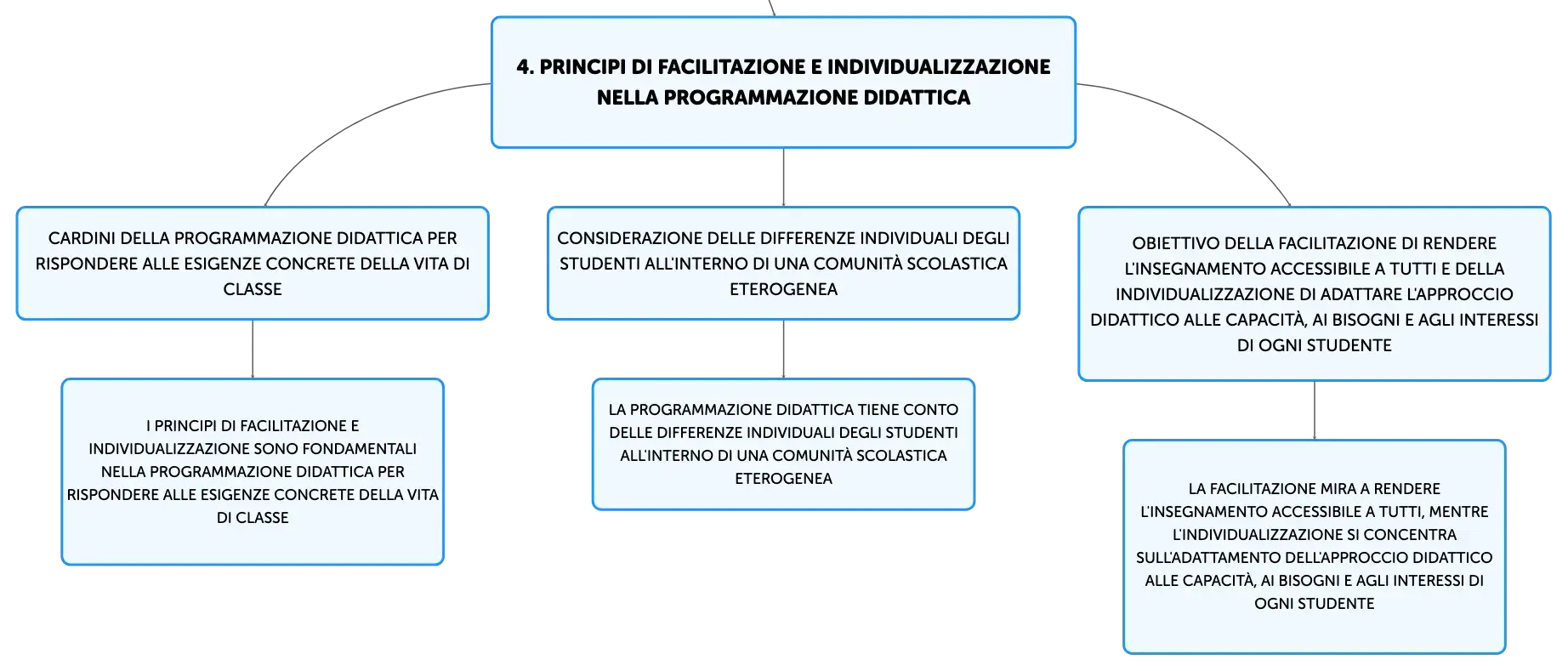 4. PRINCIPI DI FACILITAZIONE E INDIVIDUALIZZAZIONE NELLA PROGRAMMAZIONE DIDATTICA

CARDINI DELLA PROGRAMMAZIONE DIDATTICA PER RISPONDERE ALLE ESIGENZE CONCRETE DELLA VITA DI CLASSE

I PRINCIPI DI FACILITAZIONE E INDIVIDUALIZZAZIONE SONO FONDAMENTALI NELLA PROGRAMMAZIONE DIDATTICA PER RISPONDERE ALLE ESIGENZE CONCRETE DELLA VITA DI CLASSE

CONSIDERAZIONE DELLE DIFFERENZE INDIVIDUALI DEGLI STUDENTI ALL'INTERNO DI UNA COMUNITÀ SCOLASTICA ETEROGENEA

LA PROGRAMMAZIONE DIDATTICA TIENE CONTO DELLE DIFFERENZE INDIVIDUALI DEGLI STUDENTI ALL'INTERNO DI UNA COMUNITÀ SCOLASTICA ETEROGENEA

OBIETTIVO DELLA FACILITAZIONE DI RENDERE L'INSEGNAMENTO ACCESSIBILE A TUTTI E DELLA INDIVIDUALIZZAZIONE DI ADATTARE L'APPROCCIO DIDATTICO ALLE CAPACITÀ, AI BISOGNI E AGLI INTERESSI DI OGNI STUDENTE

LA FACILITAZIONE MIRA A RENDERE L'INSEGNAMENTO ACCESSIBILE A TUTTI, MENTRE L'INDIVIDUALIZZAZIONE SI CONCENTRA SULL'ADATTAMENTO DELL'APPROCCIO DIDATTICO ALLE CAPACITÀ, AI BISOGNI E AGLI INTERESSI DI OGNI STUDENTE